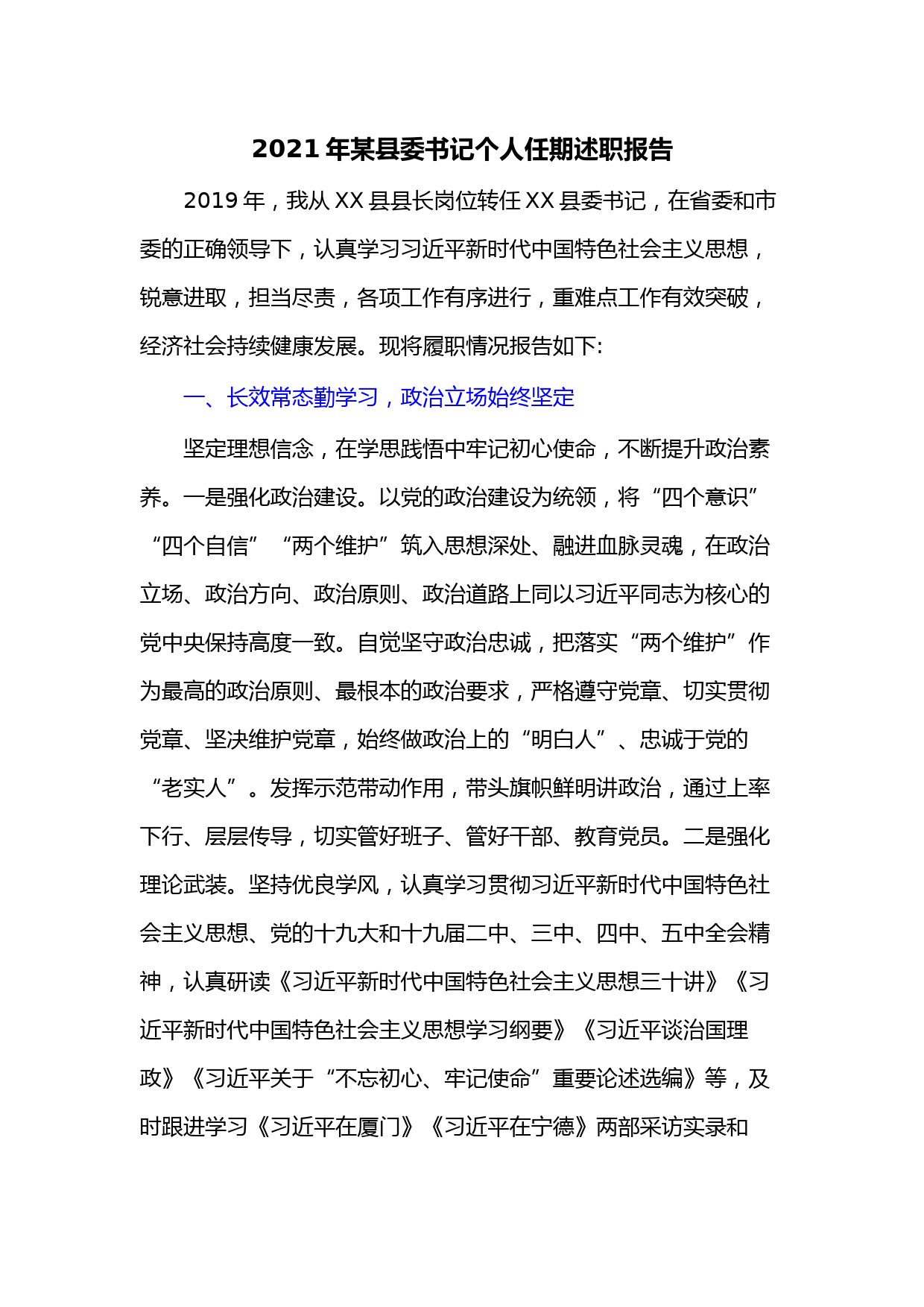 2021 年某县委书记个人任期述职报告

2019 年，我从 XX 县县长岗位转任 XX 县委书记，在省委和市委的正确领导下，认真学习习近平新时代中国特色社会主义思想，锐意进取，担当尽责，各项工作有序进行，重难点工作有效突破，经济社会持续健康发展。现将履职情况报告如下:

一、长效常态勤学习，政治立场始终坚定

坚定理想信念，在学思践悟中牢记初心使命，不断提升政治素养。一是强化政治建设。以党的政治建设为统领，将“四个意识”“四个自信”“两个维护”筑入思想深处、融进血脉灵魂，在政治立场、政治方向、政治原则、政治道路上同以习近平同志为核心的党中央保持高度一致。自觉坚守政治忠诚，把落实“两个维护”作为最高的政治原则、最根本的政治要求，严格遵守党章、切实贯彻党章、坚决维护党章，始终做政治上的“明白人”、忠诚于党的“老实人”。发挥示范带动作用，带头旗帜鲜明讲政治，通过上率下行、层层传导，切实管好班子、管好干部、教育党员。二是强化理论武装。坚持优良学风，认真学习贯彻习近平新时代中国特色社会主义思想、党的十九大和十九届二中、三中、四中、五中全会精神，认真研读《习近平新时代中国特色社会主义思想三十讲》《习近平新时代中国特色社会主义思想学习纲要》《习近平谈治国理政》《习近平关于“不忘初心、牢记使命”重要论述选编》等，及时跟进学习《习近平在厦门》《习近平在宁德》两部采访实录和